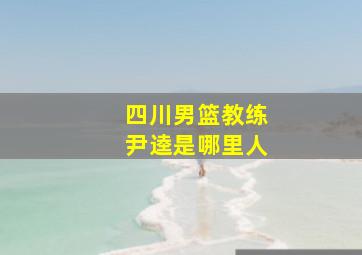 四川男篮教练
尹逵是哪里人